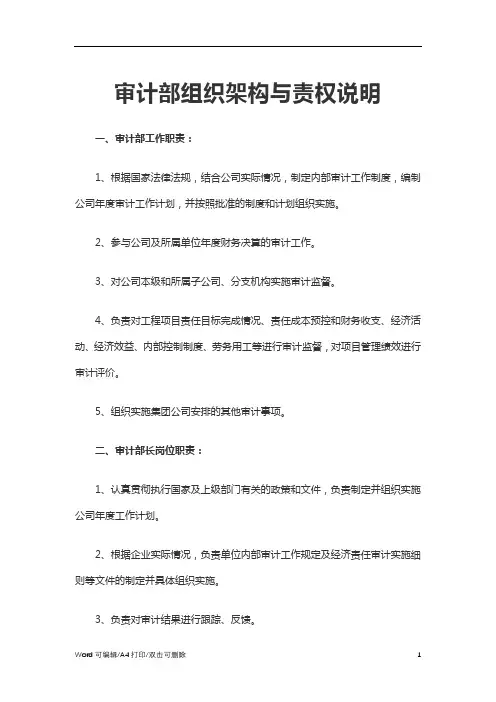 审计部组织架构与责权说明

一、审计部工作职责：

1、根据国家法律法规，结合公司实际情况，制定内部审计工作制度，编制公司年度审计工作计划，并按照批准的制度和计划组织实施。

2、参与公司及所属单位年度财务决算的审计工作。

3、对公司本级和所属子公司、分支机构实施审计监督。

4、负责对工程项目责任目标完成情况、责任成本预控和财务收支、经济活动、经济效益、内部控制制度、劳务用工等进行审计监督，对项目管理绩效进行审计评价。

5、组织实施集团公司安排的其他审计事项。

二、审计部长岗位职责：

1、认真贯彻执行国家及上级部门有关的政策和文件，负责制定并组织实施公司年度工作计划。

2、根据企业实际情况，负责单位内部审计工作规定及经济责任审计实施细则等文件的制定并具体组织实施。

3、负责对审计结果进行跟踪、反馈。

Word 可编辑/A4 打印/双击可删除 1